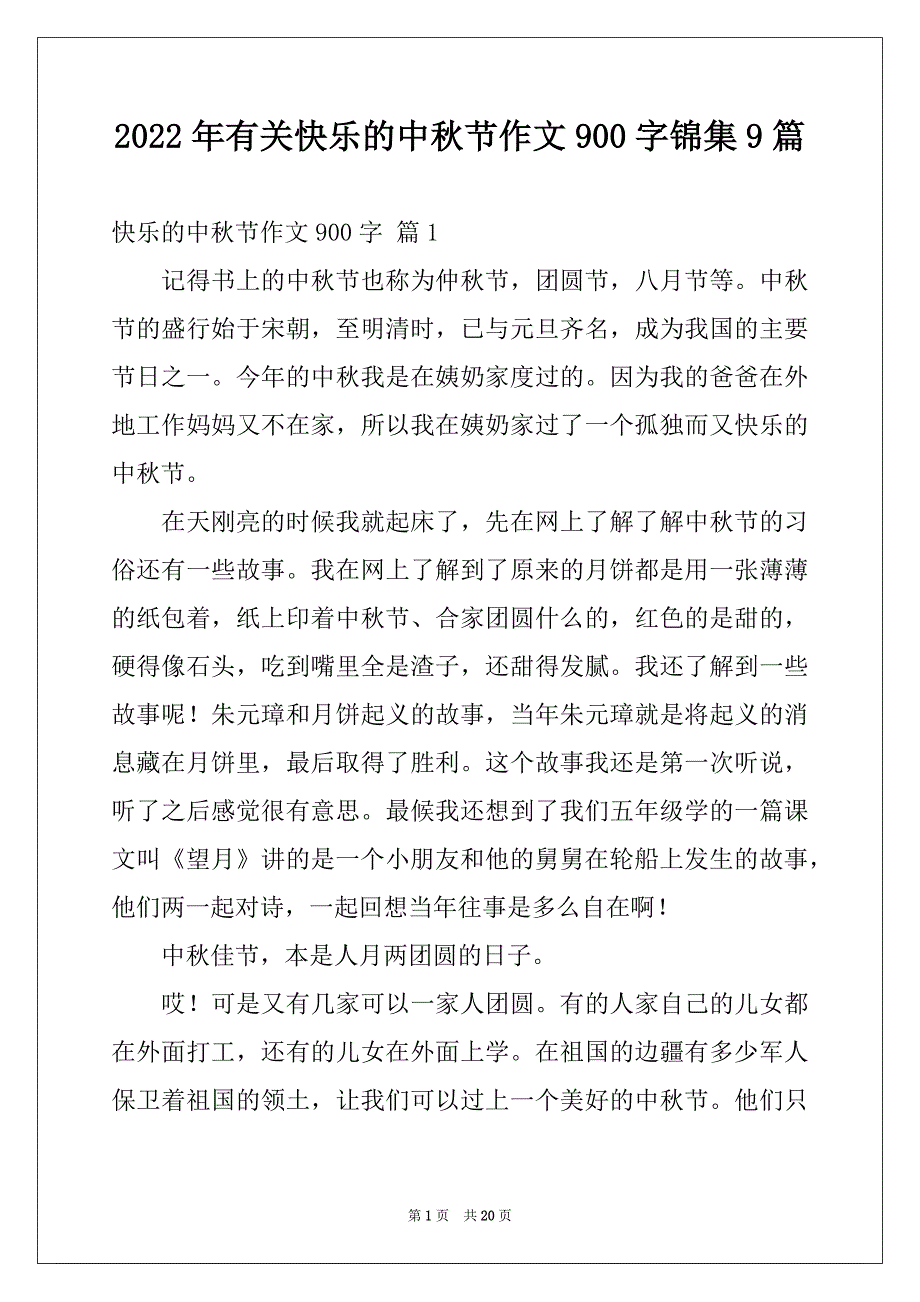 2022年有关快乐的中秋节作文900字锦集9篇

快乐的中秋节作文900字 篇1

记得书上的中秋节也称为仲秋节，团圆节，八月节等。中秋节的盛行始于宋朝，至明清时，已与元旦齐名，成为我国的主要节日之一。今年的中秋我是在姨奶家度过的。因为我的爸爸在外地工作妈妈又不在家，所以我在姨奶家过了一个孤独而又快乐的中秋节。

在天刚亮的时候我就起床了，先在网上了解了解中秋节的习俗还有一些故事。我在网上了解到了原来的月饼都是用一张薄薄的纸包着，纸上印着中秋节、合家团圆什么的，红色的是甜的，硬得像石头，吃到嘴里全是渣子，还甜得发腻。我还了解到一些故事呢！朱元璋和月饼起义的故事，当年朱元璋就是将起义的消息藏在月饼里，最后取得了胜利。这个故事我还是第一次听说，听了之后感觉很有意思。最候我还想到了我们五年级学的一篇课文叫《望月》讲的是一个小朋友和他的舅舅在轮船上发生的故事，他们两一起对诗，一起回想当年往事是多么自在啊！

中秋佳节，本是人月两团圆的日子。

哎！可是又有几家可以一家人团圆。有的人家自己的儿女都在外面打工，还有的儿女在外面上学。在祖国的边疆有多少军人保卫着祖国的领土，让我们可以过上一个美好的中秋节。他们只

第1页 共20页